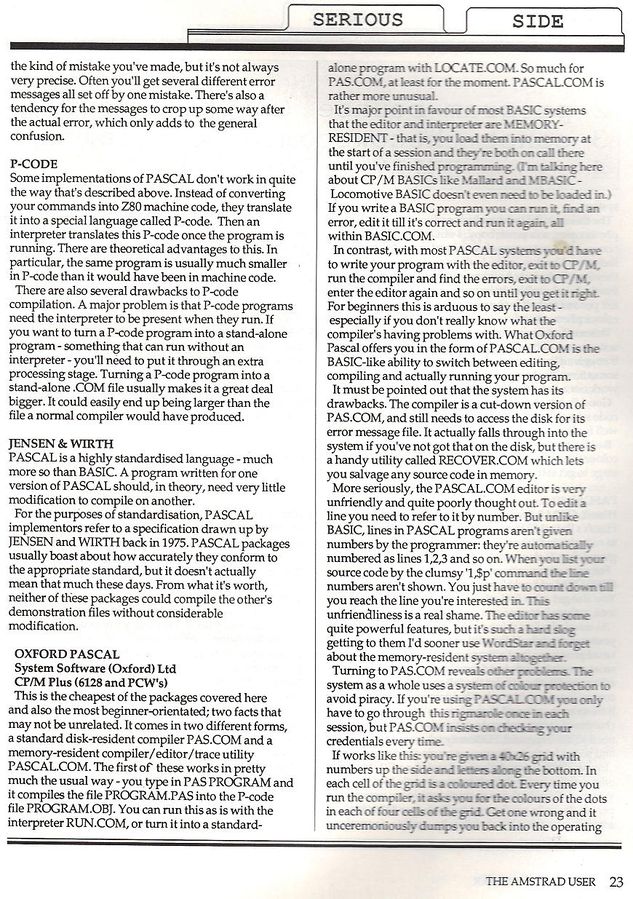 SERIOUS SIDE

the kind of mistake you've made, but it's not always very precise. Often you'll get several different error messages all set off by one mistake. There's also a tendency for the messages to crop up some way after the actual error, which only adds to the general confusion.

P-CODE
Some implementations of PASCAL don't work in quite the way that's described above. Instead of converting your commands into Z80 machine code, they translate it into a special language called P-code. Then an interpreter translates this P-code once the program is running. There are theoretical advantages to this. In particular, the same program is usually much smaller in P-code than it would have been in machine code.

There are also several drawbacks to P-code compilation. A major problem is that P-code programs need the interpreter to be present when they run. If you want to turn a P-code program into a stand-alone program - something that can run without an interpreter - you'll need to put it through an extra processing stage. Turning a P-code program into a stand-alone .COM file usually makes it a great deal bigger. It could easily end up being larger than the file a normal compiler would have produced.

JENSEN & WIRTH
PASCAL is a highly standardised language - much more so than BASIC. A program written for one version of PASCAL should, in theory, need very little modification to compile on another.

For the purposes of standardisation, PASCAL implementors refer to a specification drawn up by JENSEN and WIRTH back in 1975. PASCAL packages usually boast about how accurately they conform to the appropriate standard, but it doesn't actually mean that much these days. From what it's worth, neither of these packages could compile the other's demonstration files without considerable modification.

OXFORD PASCAL
System Software (Oxford) Ltd
CP/M Plus (6128 and PCW's)
This is the cheapest of the packages covered here and also the most beginner-orientated; two facts that may not be unrelated. It comes in two different forms, a standard disk-resident compiler PAS.COM and a memory-resident compiler/editor/trace utility PASCAL.COM. The first of these works in pretty much the usual way - you type in PAS PROGRAM and it compiles the file PROGRAM.PAS into the P-code file PROGRAM.OBJ. You can run this as is with the interpreter RUN.COM, or turn it into a standard-alone program with LOCATE.COM. So much for PAS.COM, at least for the moment. PASCAL.COM is rather more unusual.

It's major point in favour of most BASIC systems that the editor and interpreter are MEMORY-RESIDENT - that is, you load them into memory at the start of a session and they're both on call there until you've finished programming. (I'm talking here about CP/M BASICs like Mallard and MBASIC - Locomotive BASIC doesn't even need to be loaded in.) If you write a BASIC program you can run it, find an error, edit it till it's correct and run it again, all within BASIC.COM.

In contrast, with most PASCAL systems you'd have to write your program with the editor, exit to CP/M, run the compiler and find the errors, exit to CP/M, enter the editor again and so on until you get it right. For beginners this is arduous to say the least - especially if you don't really know what the compiler's having problems with. What Oxford Pascal offers you in the form of PASCAL.COM is the BASIC-like ability to switch between editing, compiling and actually running your program.

It must be pointed out that the system has its drawbacks. The compiler is a cut-down version of PAS.COM, and still needs to access the disk for its error message file. It actually falls through into the system if you've not got that on the disk, but there is a handy utility called RECOVER.COM which lets you salvage any source code in memory.

More seriously, the PASCAL.COM editor is very unfriendly and quite poorly thought out. To edit a line you need to refer to it by number. But unlike BASIC, lines in PASCAL programs aren't given numbers by the programmer: they're automatically numbered as lines 1,2,3 and so on. When you list your source code by the clumsy '1,$p' command the line numbers aren't shown. You just have to count down till you reach the line you're interested in. This unfriendliness is a real shame. The editor has some quite powerful features, but it's such a hard slog getting to them I'd sooner use WordStar and forget about the memory-resident system altogether.

Turning to PAS.COM reveals other problems. The system as a whole uses a system of colour protection to avoid piracy. If you're using PASCAL.COM you only have to go through this rigmarole once in each session, but PAS.COM insists on checking your credentials every time.

If works like this: you're given a 40x26 grid with numbers up the side and letters along the bottom. In each cell of the grid is a coloured dot. Every time you run the compiler, it asks you for the colours of the dots in each of four cells of the grid. Get one wrong and it unceremoniously dumps you back into the operating

THE AMSTRAD USER 23